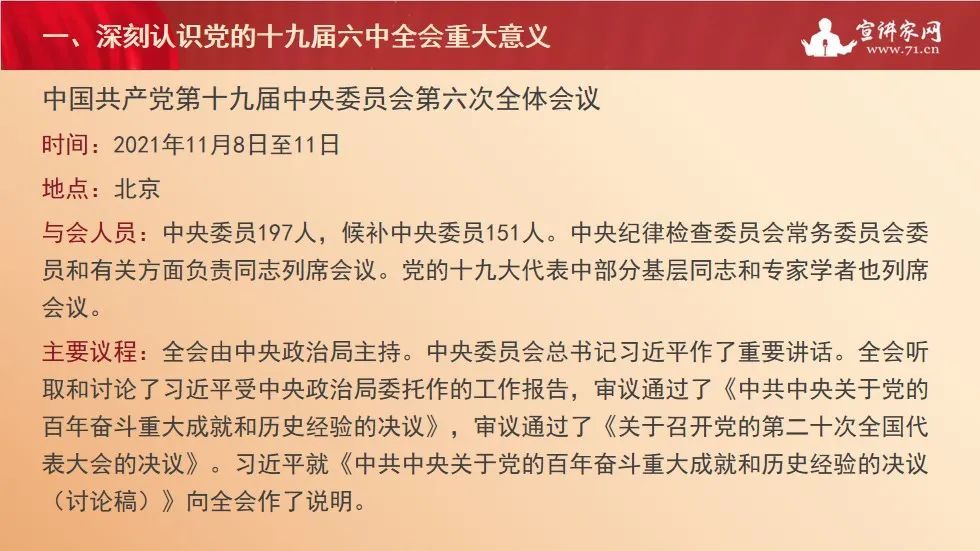 一、深刻认识党的十九届六中全会重大意义

宣讲家网
www.71.cn

中国共产党第十九届中央委员会第六次全体会议

时间：2021年11月8日至11日

地点：北京

与会人员：中央委员197人，候补中央委员151人。中央纪律检查委员会常务委员会委员和有关方面负责同志列席会议。党的十九大代表中部分基层同志和专家学者也列席会议。

主要议程：全会由中央政治局主持。中央委员会总书记习近平作了重要讲话。全会听取和讨论了习近平受中央政治局委托作的工作报告，审议通过了《中共中央关于党的百年奋斗重大成就和历史经验的决议》，审议通过了《关于召开党的第二十次全国代表大会的决议》。习近平就《中共中央关于党的百年奋斗重大成就和历史经验的决议（讨论稿）》向全会作了说明。